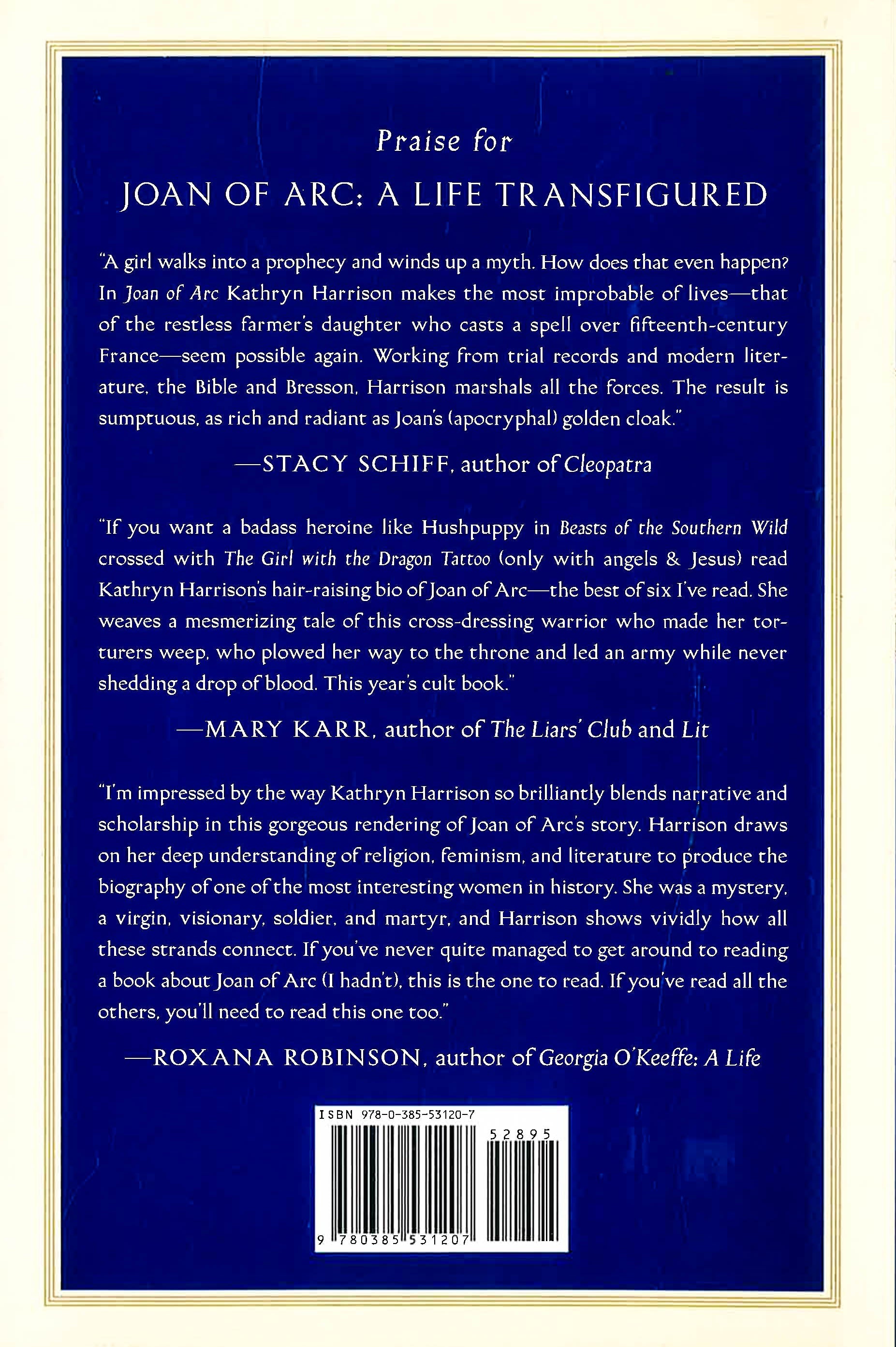 Praise for

JOAN OF ARC: A LIFE TRANSFIGURED

"A girl walks into a prophecy and winds up a myth. How does that even happen? In Joan of Arc Kathryn Harrison makes the most improbable of lives—that of the restless farmer's daughter who casts a spell over fifteenth-century France—seem possible again. Working from trial records and modern literature, the Bible and Bresson, Harrison marshals all the forces. The result is sumptuous, as rich and radiant as Joan's (apocryphal) golden cloak."

—STACY SCHIFF, author of Cleopatra

"If you want a badass heroine like Hushpuppy in Beasts of the Southern Wild crossed with The Girl with the Dragon Tattoo (only with angels & Jesus) read Kathryn Harrison's hair-raising bio of Joan of Arc—the best of six I've read. She weaves a mesmerizing tale of this cross-dressing warrior who made her torturers weep, who plowed her way to the throne and led an army while never shedding a drop of blood. This year's cult book."

—MARY KARR, author of The Liars' Club and Lit

"I'm impressed by the way Kathryn Harrison so brilliantly blends narrative and scholarship in this gorgeous rendering of Joan of Arc's story. Harrison draws on her deep understanding of religion, feminism, and literature to produce the biography of one of the most interesting women in history. She was a mystery, a virgin, visionary, soldier, and martyr, and Harrison shows vividly how all these strands connect. If you've never quite managed to get around to reading a book about Joan of Arc (I hadn't), this is the one to read. If you've read all the others, you'll need to read this one too."

—ROXANA ROBINSON, author of Georgia O'Keeffe: A Life

ISBN 978-0-385-53120-7

52895

9 780385 531207